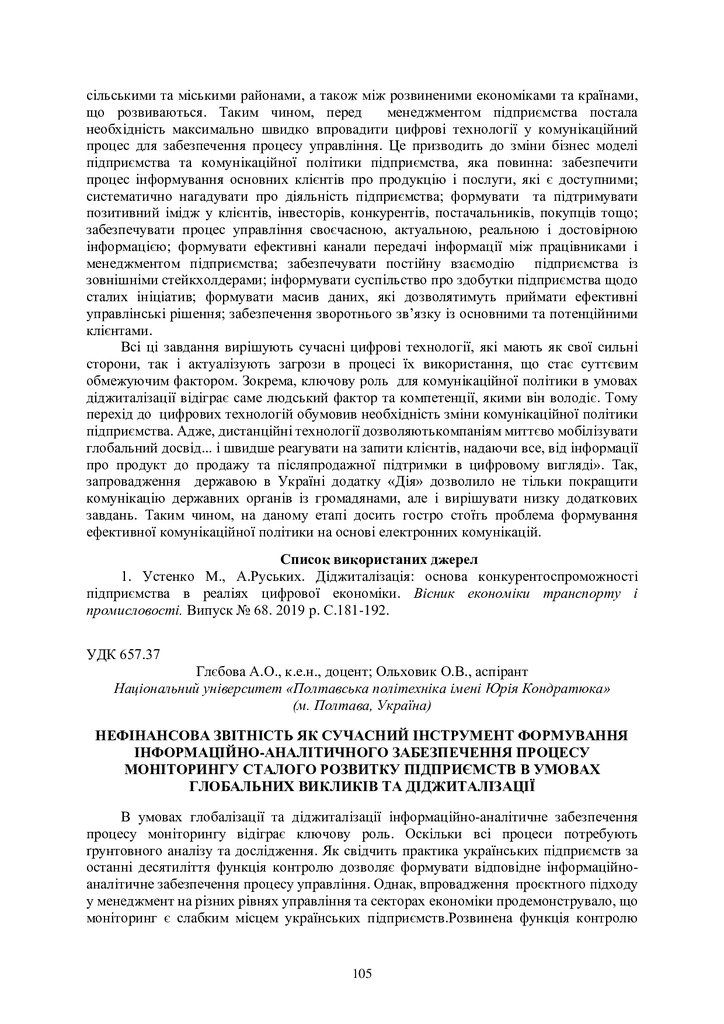 сільськими та міськими районами, а також між розвиненими економіками та країнами, що розвиваються. Таким чином, перед менеджментом підприємства постала необхідність максимально швидко впровадити цифрові технології у комунікаційний процес для забезпечення процесу управління. Це призводить до зміни бізнес моделі підприємства та комунікаційної політики підприємства, яка повинна: забезпечити процес інформування основних клієнтів про продукцію і послуги, які є доступними; систематично нагадувати про діяльність підприємства; формувати та підтримувати позитивний імідж у клієнтів, інвесторів, конкурентів, постачальників, покупців тощо; забезпечувати процес управління своєчасною, актуальною, реальною і достовірною інформацією; формувати ефективні канали передачі інформації між працівниками і менеджментом підприємства; забезпечувати постійну взаємодію підприємства із зовнішніми стейкхолдерами; інформувати суспільство про здобутки підприємства щодо сталих ініціатив; формувати масив даних, які дозволятимуть приймати ефективні управлінські рішення; забезпечення зворотнього зв'язку із основними та потенційними клієнтами.

Всі ці завдання вирішують сучасні цифрові технології, які мають як свої сильні сторони, так і актуалізують загрози в процесі їх використання, що стає суттєвим обмежуючим фактором. Зокрема, ключову роль для комунікаційної політики в умовах діджиталізації відіграє саме людський фактор та компетенції, якими він володіє. Тому перехід до цифрових технологій обумовив необхідність зміни комунікаційної політики підприємства. Адже, дистанційні технології дозволяютькомпаніям миттєво мобілізувати глобальний досвід... і швидше реагувати на запити клієнтів, надаючи все, від інформації про продукт до продажу та післяпродажної підтримки в цифровому вигляді». Так, запровадження державою в Україні додатку «Дія» дозволило не тільки покращити комунікацію державних органів із громадянами, але і вирішувати низку додаткових завдань. Таким чином, на даному етапі досить гостро стоїть проблема формування ефективної комунікаційної політики на основі електронних комунікацій.

Список використаних джерел

1. Устенко М., А.Руських. Діджиталізація: основа конкурентоспроможності підприємства в реаліях цифрової економіки. Вісник економіки транспорту і промисловості. Випуск № 68. 2019 р. С.181-192.

УДК 657.37

Глєбова А.О., к.е.н., доцент; Ольховик О.В., аспірант
Національний університет «Полтавська політехніка імені Юрія Кондратюка»
(м. Полтава, Україна)

НЕФІНАНСОВА ЗВІТНІСТЬ ЯК СУЧАСНИЙ ІНСТРУМЕНТ ФОРМУВАННЯ ІНФОРМАЦІЙНО-АНАЛІТИЧНОГО ЗАБЕЗПЕЧЕННЯ ПРОЦЕСУ МОНІТОРИНГУ СТАЛОГО РОЗВИТКУ ПІДПРИЄМСТВ В УМОВАХ ГЛОБАЛЬНИХ ВИКЛИКІВ ТА ДІДЖИТАЛІЗАЦІЇ

В умовах глобалізації та діджиталізації інформаційно-аналітичне забезпечення процесу моніторингу відіграє ключову роль. Оскільки всі процеси потребують ґрунтовного аналізу та дослідження. Як свідчить практика українських підприємств за останні десятиліття функція контролю дозволяє формувати відповідне інформаційно-аналітичне забезпечення процесу управління. Однак, впровадження проєктного підходу у менеджмент на різних рівнях управління та секторах економіки продемонструвало, що моніторинг є слабким місцем українських підприємств.Розвинена функція контролю

105